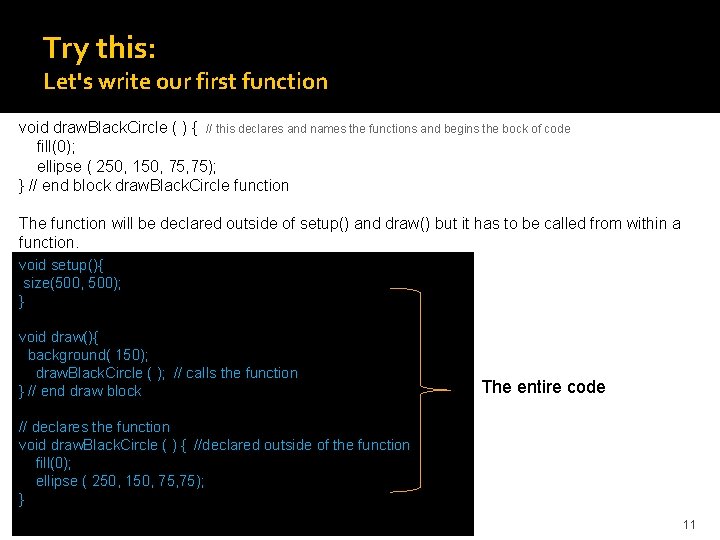 Try this:
Let's write our first function

void drawBlackCircle ( ) { // this declares and names the functions and begins the bock of code
fill(0);
ellipse ( 250, 150, 75,75);
} // end block drawBlackCircle function

The function will be declared outside of setup() and draw() but it has to be called from within a function.

void setup(){
size(500, 500);
}

void draw(){
background( 150);
drawBlackCircle ( ); // calls the function
} // end draw block

// declares the function
void drawBlackCircle ( ) { //declared outside of the function
fill(0);
ellipse ( 250, 150, 75,75);
}

The entire code

11